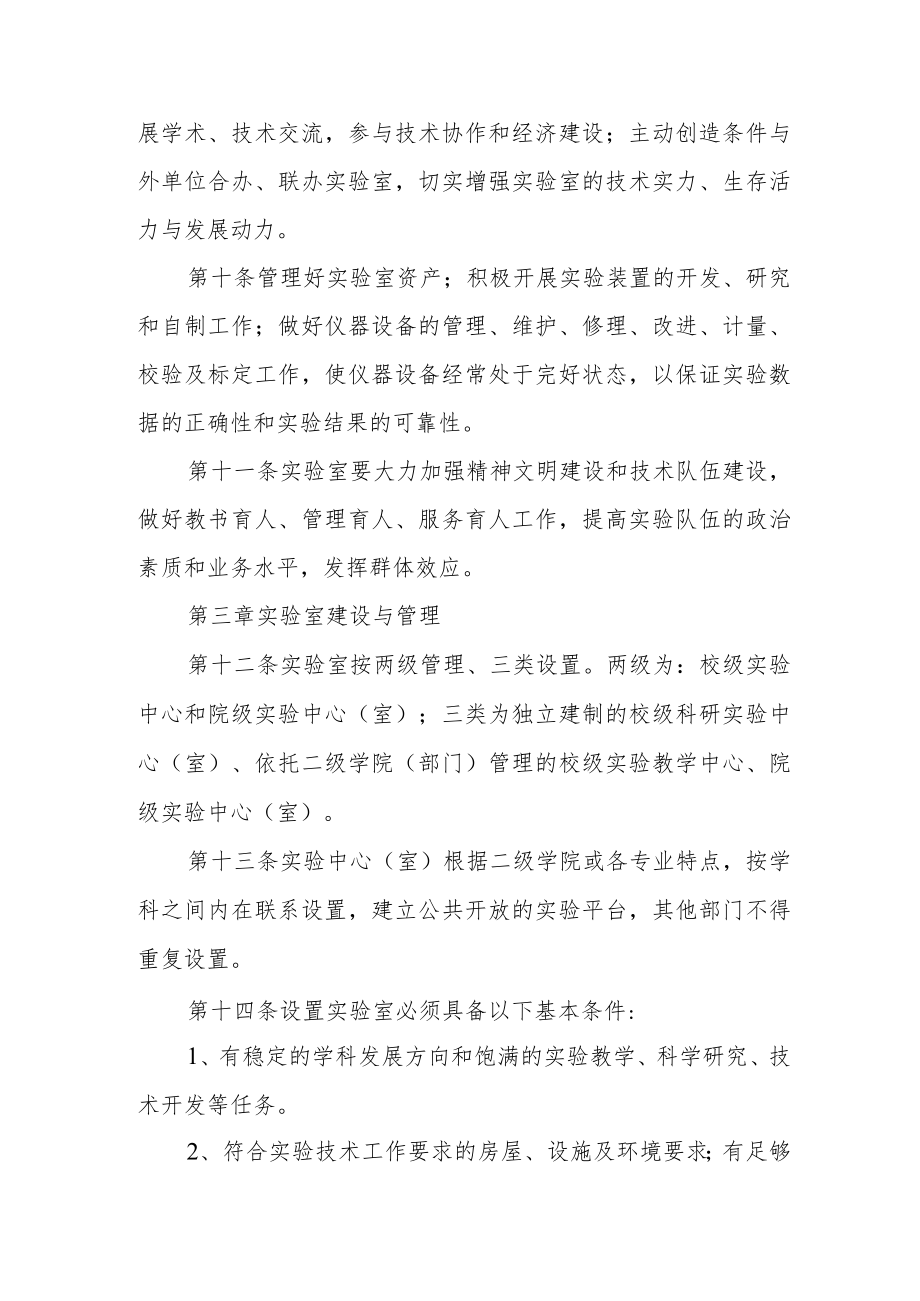 展学术、技术交流，参与技术协作和经济建设；主动创造条件与外单位合办、联办实验室，切实增强实验室的技术实力、生存活力与发展动力。

第十条管理好实验室资产；积极开展实验装置的开发、研究和自制工作；做好仪器设备的管理、维护、修理、改进、计量、校验及标定工作，使仪器设备经常处于完好状态，以保证实验数据的正确性和实验结果的可靠性。

第十一条实验室要大力加强精神文明建设和技术队伍建设，做好教书育人、管理育人、服务育人工作，提高实验队伍的政治素质和业务水平，发挥群体效应。

第三章实验室建设与管理

第十二条实验室按两级管理、三类设置。两级为：校级实验中心和院级实验中心（室）；三类为独立建制的校级科研实验中心（室）、依托二级学院（部门）管理的校级实验教学中心、院级实验中心（室）。

第十三条实验中心（室）根据二级学院或各专业特点，按学科之间内在联系设置，建立公共开放的实验平台，其他部门不得重复设置。

第十四条设置实验室必须具备以下基本条件：

1、有稳定的学科发展方向和饱满的实验教学、科学研究、技术开发等任务。

2、符合实验技术工作要求的房屋、设施及环境要求；有足够